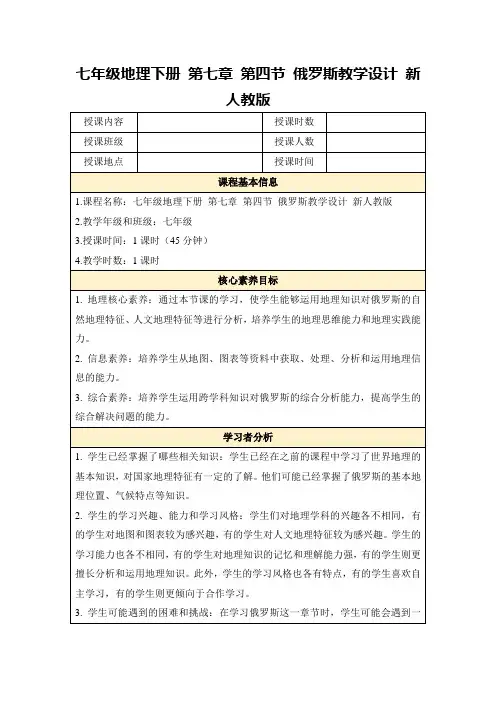 七年级地理下册 第七章 第四节 俄罗斯教学设计 新人教版

| 授课内容 | | 授课时数 | |
|---|---|---|---|
| 授课班级 | | 授课人数 | |
| 授课地点 | | 授课时间 | |

课程基本信息

1.课程名称：七年级地理下册 第七章 第四节 俄罗斯教学设计 新人教版

2.教学年级和班级：七年级

3.授课时间：1 课时（45 分钟）

4.教学时数：1 课时

核心素养目标

1. 地理核心素养：通过本节课的学习，使学生能够运用地理知识对俄罗斯的自然地理特征、人文地理特征等进行分析，培养学生的地理思维能力和地理实践能力。

2. 信息素养：培养学生从地图、图表等资料中获取、处理、分析和运用地理信息的能力。

3. 综合素养：培养学生运用跨学科知识对俄罗斯的综合分析能力，提高学生的综合解决问题的能力。

学习者分析

1. 学生已经掌握了哪些相关知识：学生已经在之前的课程中学习了世界地理的基本知识，对国家地理特征有一定的了解。他们可能已经掌握了俄罗斯的基本地理位置、气候特点等知识。

2. 学生的学习兴趣、能力和学习风格：学生们对地理学科的兴趣各不相同，有的学生对地图和图表较为感兴趣，有的学生对人文地理特征较为感兴趣。学生的学习能力也各不相同，有的学生对地理知识的记忆和理解能力强，有的学生则更擅长分析和运用地理知识。此外，学生的学习风格也各有特点，有的学生喜欢自主学习，有的学生则更倾向于合作学习。

3. 学生可能遇到的困难和挑战：在学习俄罗斯这一章节时，学生可能会遇到一